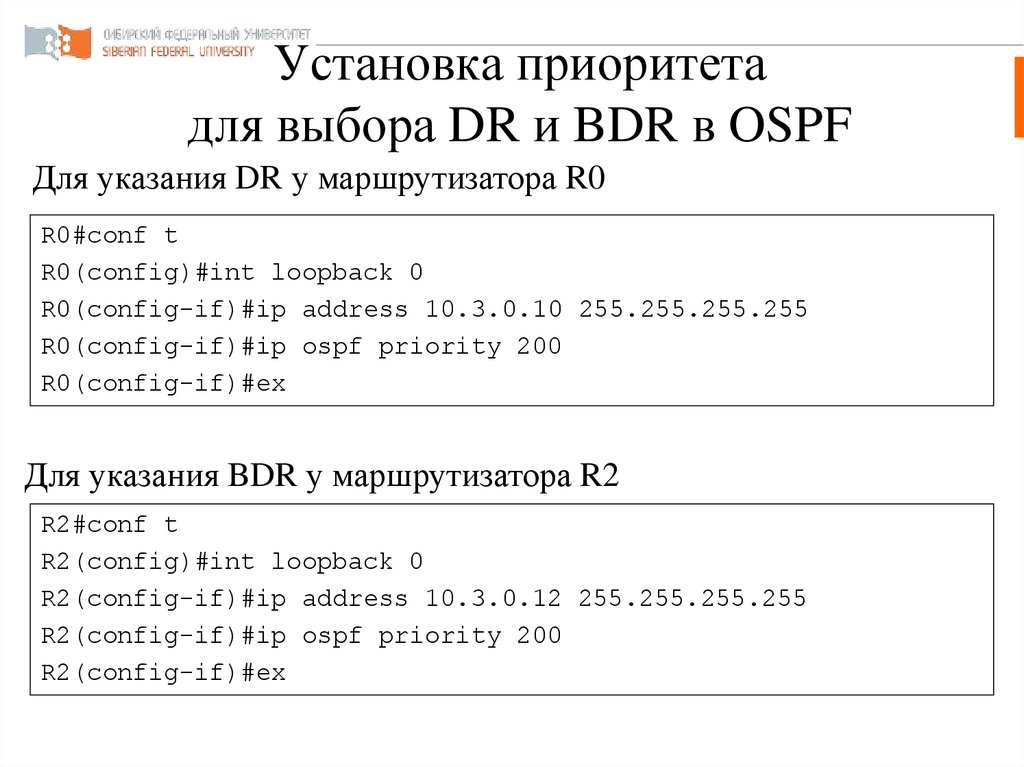 СИБИРСКИЙ ФЕДЕРАЛЬНЫЙ УНИВЕРСИТЕТ
SIBERIAN FEDERAL UNIVERSITY

Установка приоритета
для выбора DR и BDR в OSPF

Для указания DR у маршрутизатора R0

R0#conf t
R0(config)#int loopback 0
R0(config-if)#ip address 10.3.0.10 255.255.255.255
R0(config-if)#ip ospf priority 200
R0(config-if)#ex

Для указания BDR у маршрутизатора R2

R2#conf t
R2(config)#int loopback 0
R2(config-if)#ip address 10.3.0.12 255.255.255.255
R2(config-if)#ip ospf priority 200
R2(config-if)#ex